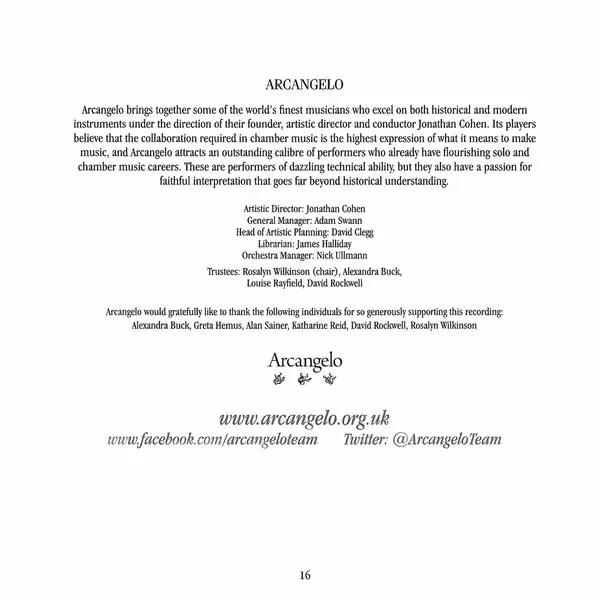 ARCANGELO

Arcangelo brings together some of the world's finest musicians who excel on both historical and modern instruments under the direction of their founder, artistic director and conductor Jonathan Cohen. Its players believe that the collaboration required in chamber music is the highest expression of what it means to make music, and Arcangelo attracts an outstanding calibre of performers who already have flourishing solo and chamber music careers. These are performers of dazzling technical ability, but they also have a passion for faithful interpretation that goes far beyond historical understanding.

Artistic Director: Jonathan Cohen
General Manager: Adam Swann
Head of Artistic Planning: David Clegg
Librarian: James Halliday
Orchestra Manager: Nick Ullmann

Trustees: Rosalyn Wilkinson (chair), Alexandra Buck,
Louise Rayfield, David Rockwell

Arcangelo would gratefully like to thank the following individuals for so generously supporting this recording:
Alexandra Buck, Greta Hemus, Alan Sainer, Katharine Reid, David Rockwell, Rosalyn Wilkinson

Arcangelo

www.arcangelo.org.uk
www.facebook.com/arcangeloteam Twitter: @ArcangeloTeam

16